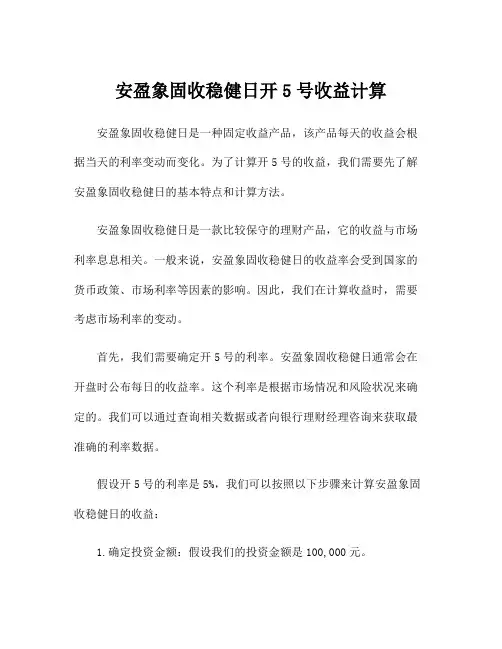 安盈象固收稳健日开 5 号收益计算

安盈象固收稳健日是一种固定收益产品，该产品每天的收益会根据当天的利率变动而变化。为了计算开 5 号的收益，我们需要先了解安盈象固收稳健日的基本特点和计算方法。

安盈象固收稳健日是一款比较保守的理财产品，它的收益与市场利率息息相关。一般来说，安盈象固收稳健日的收益率会受到国家的货币政策、市场利率等因素的影响。因此，我们在计算收益时，需要考虑市场利率的变动。

首先，我们需要确定开 5 号的利率。安盈象固收稳健日通常会在开盘时公布每日的收益率。这个利率是根据市场情况和风险状况来确定的。我们可以通过查询相关数据或者向银行理财经理咨询来获取最准确的利率数据。

假设开 5 号的利率是 5%，我们可以按照以下步骤来计算安盈象固收稳健日的收益：

1. 确定投资金额：假设我们的投资金额是 100,000 元。